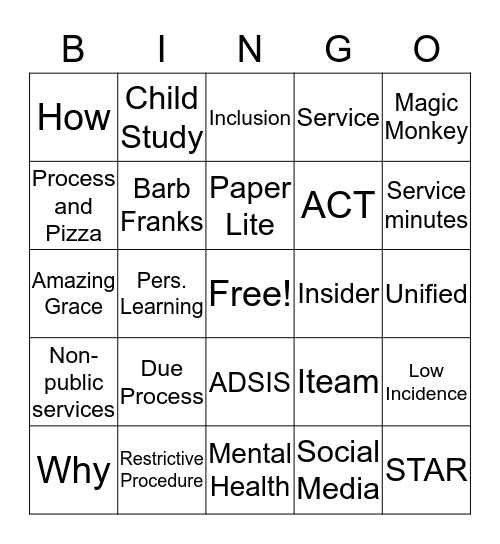 | B | I | N | G | O |
|---|---|---|---|---|
| How | Child Study | Inclusion | Service | Magic Monkey |
| Process and Pizza | Barb Franks | Paper Lite | ACT | Service minutes |
| Amazing Grace | Pers. Learning | Free! | Insider | Unified |
| Non-public services | Due Process | ADSIS | Iteam | Low Incidence |
| Why | Restrictive Procedure | Mental Health | Social Media | STAR |